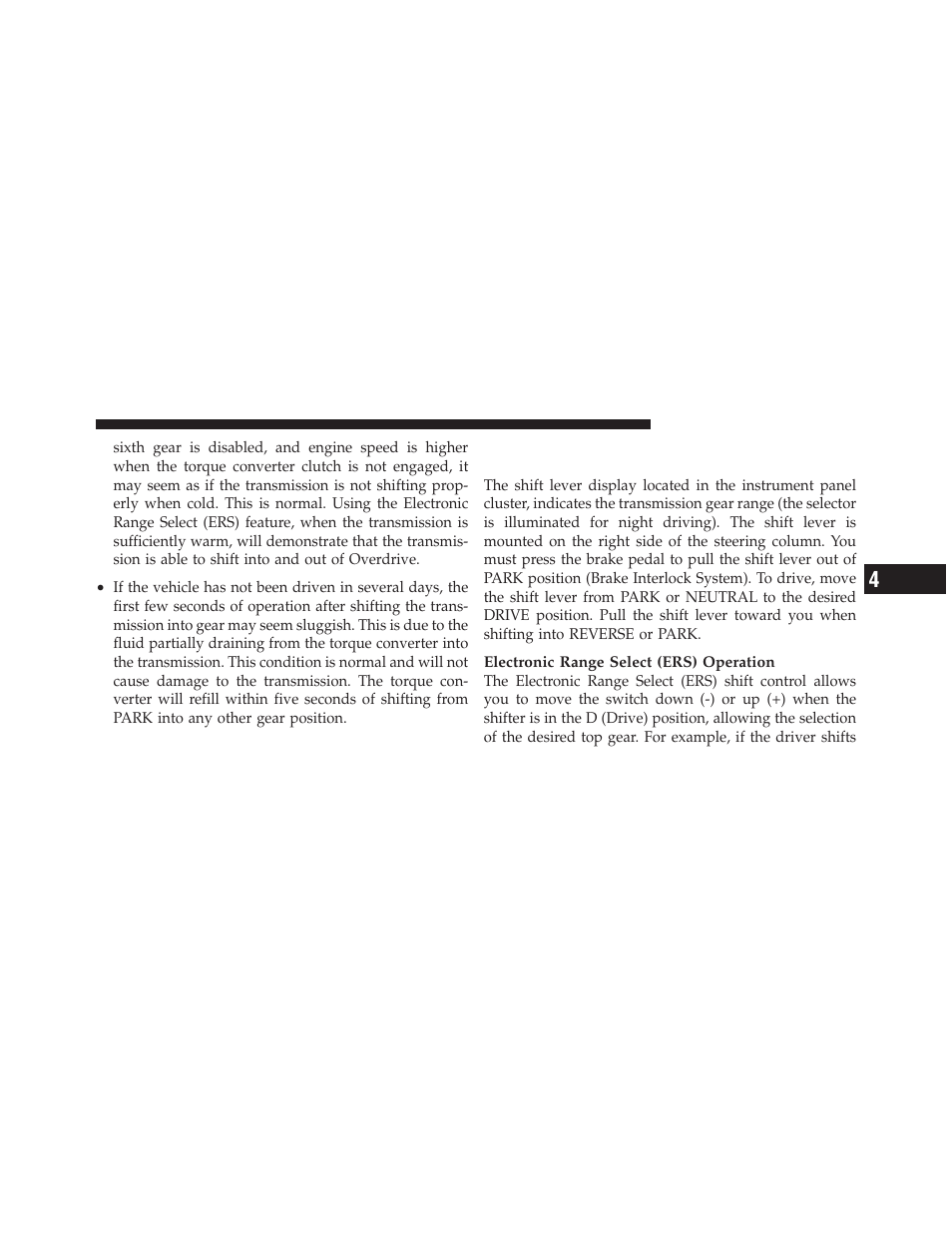 sixth gear is disabled, and engine speed is higher when the torque converter clutch is not engaged, it may seem as if the transmission is not shifting properly when cold. This is normal. Using the Electronic Range Select (ERS) feature, when the transmission is sufficiently warm, will demonstrate that the transmission is able to shift into and out of Overdrive.

• If the vehicle has not been driven in several days, the first few seconds of operation after shifting the transmission into gear may seem sluggish. This is due to the fluid partially draining from the torque converter into the transmission. This condition is normal and will not cause damage to the transmission. The torque converter will refill within five seconds of shifting from PARK into any other gear position.

The shift lever display located in the instrument panel cluster, indicates the transmission gear range (the selector is illuminated for night driving). The shift lever is mounted on the right side of the steering column. You must press the brake pedal to pull the shift lever out of PARK position (Brake Interlock System). To drive, move the shift lever from PARK or NEUTRAL to the desired DRIVE position. Pull the shift lever toward you when shifting into REVERSE or PARK.

Electronic Range Select (ERS) Operation
The Electronic Range Select (ERS) shift control allows you to move the switch down (-) or up (+) when the shifter is in the D (Drive) position, allowing the selection of the desired top gear. For example, if the driver shifts

4